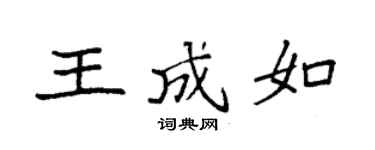 王成如

词典网